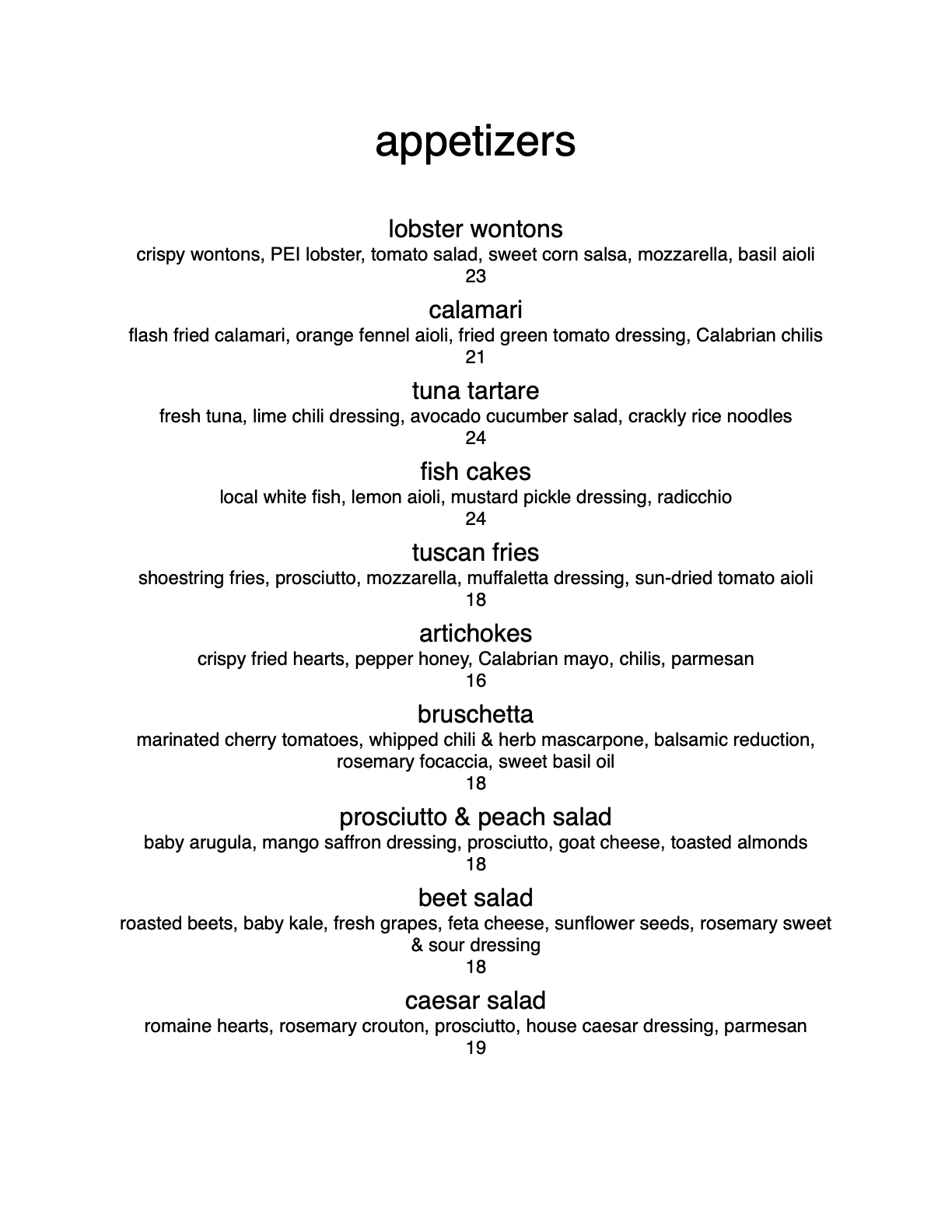 appetizers

lobster wontons
crispy wontons, PEI lobster, tomato salad, sweet corn salsa, mozzarella, basil aioli
23

calamari
flash fried calamari, orange fennel aioli, fried green tomato dressing, Calabrian chilis
21

tuna tartare
fresh tuna, lime chili dressing, avocado cucumber salad, crackly rice noodles
24

fish cakes
local white fish, lemon aioli, mustard pickle dressing, radicchio
24

tuscan fries
shoestring fries, prosciutto, mozzarella, muffaletta dressing, sun-dried tomato aioli
18

artichokes
crispy fried hearts, pepper honey, Calabrian mayo, chilis, parmesan
16

bruschetta
marinated cherry tomatoes, whipped chili & herb mascarpone, balsamic reduction, rosemary focaccia, sweet basil oil
18

prosciutto & peach salad
baby arugula, mango saffron dressing, prosciutto, goat cheese, toasted almonds
18

beet salad
roasted beets, baby kale, fresh grapes, feta cheese, sunflower seeds, rosemary sweet & sour dressing
18

caesar salad
romaine hearts, rosemary crouton, prosciutto, house caesar dressing, parmesan
19